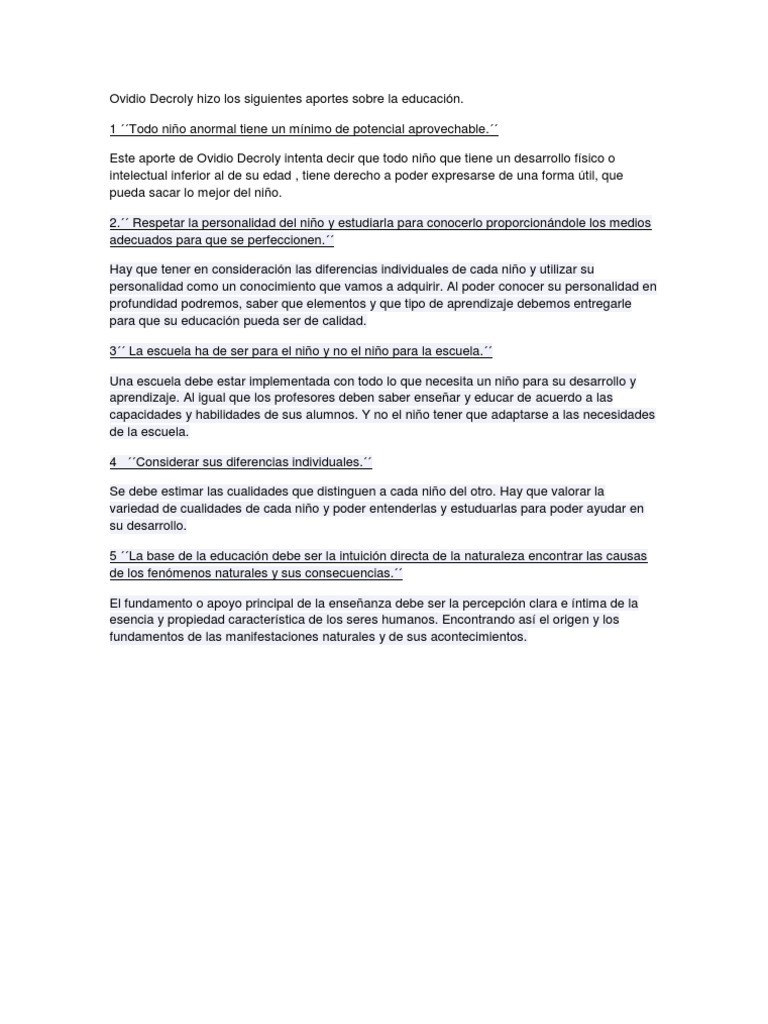 Ovidio Decroly hizo los siguientes aportes sobre la educación.

1 ´´Todo niño anormal tiene un mínimo de potencial aprovechable.´´

Este aporte de Ovidio Decroly intenta decir que todo niño que tiene un desarrollo físico o intelectual inferior al de su edad , tiene derecho a poder expresarse de una forma útil, que pueda sacar lo mejor del niño.

2.´´ Respetar la personalidad del niño y estudiarla para conocerlo proporcionándole los medios adecuados para que se perfeccionen.´´

Hay que tener en consideración las diferencias individuales de cada niño y utilizar su personalidad como un conocimiento que vamos a adquirir. Al poder conocer su personalidad en profundidad podremos, saber que elementos y que tipo de aprendizaje debemos entregarle para que su educación pueda ser de calidad.

3´´ La escuela ha de ser para el niño y no el niño para la escuela.´´

Una escuela debe estar implementada con todo lo que necesita un niño para su desarrollo y aprendizaje. Al igual que los profesores deben saber enseñar y educar de acuerdo a las capacidades y habilidades de sus alumnos. Y no el niño tener que adaptarse a las necesidades de la escuela.

4 ´´Considerar sus diferencias individuales.´´

Se debe estimar las cualidades que distinguen a cada niño del otro. Hay que valorar la variedad de cualidades de cada niño y poder entenderlas y estuduarlas para poder ayudar en su desarrollo.

5 ´´La base de la educación debe ser la intuición directa de la naturaleza encontrar las causas de los fenómenos naturales y sus consecuencias.´´

El fundamento o apoyo principal de la enseñanza debe ser la percepción clara e íntima de la esencia y propiedad característica de los seres humanos. Encontrando así el origen y los fundamentos de las manifestaciones naturales y de sus acontecimientos.